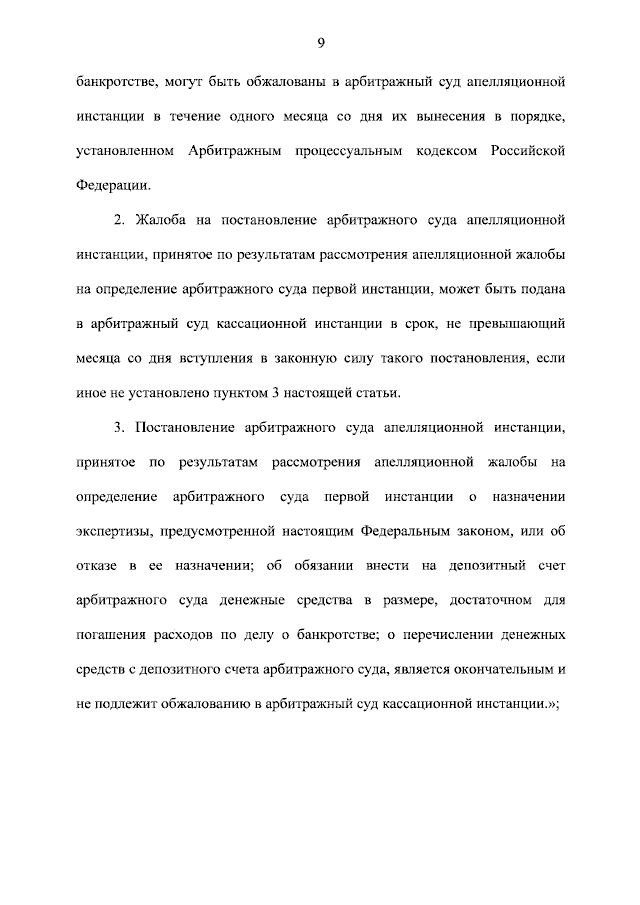 9

банкротстве, могут быть обжалованы в арбитражный суд апелляционной инстанции в течение одного месяца со дня их вынесения в порядке, установленном Арбитражным процессуальным кодексом Российской Федерации.

2. Жалоба на постановление арбитражного суда апелляционной инстанции, принятое по результатам рассмотрения апелляционной жалобы на определение арбитражного суда первой инстанции, может быть подана в арбитражный суд кассационной инстанции в срок, не превышающий месяца со дня вступления в законную силу такого постановления, если иное не установлено пунктом 3 настоящей статьи.

3. Постановление арбитражного суда апелляционной инстанции, принятое по результатам рассмотрения апелляционной жалобы на определение арбитражного суда первой инстанции о назначении экспертизы, предусмотренной настоящим Федеральным законом, или об отказе в ее назначении; об обязании внести на депозитный счет арбитражного суда денежные средства в размере, достаточном для погашения расходов по делу о банкротстве; о перечислении денежных средств с депозитного счета арбитражного суда, является окончательным и не подлежит обжалованию в арбитражный суд кассационной инстанции.»;